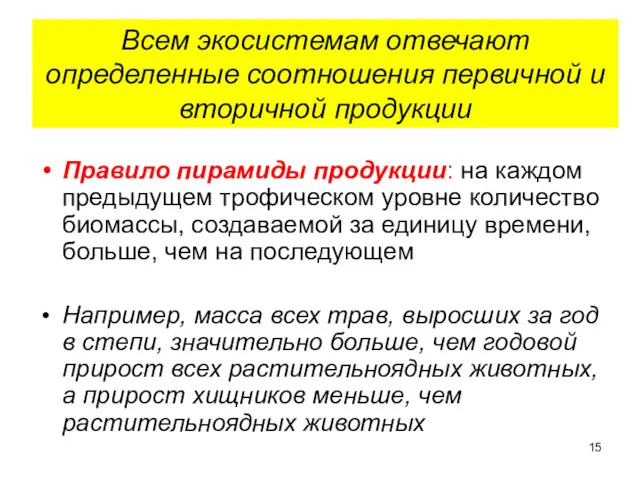 Всем экосистемам отвечают определенные соотношения первичной и вторичной продукции

• Правило пирамиды продукции: на каждом предыдущем трофическом уровне количество биомассы, создаваемой за единицу времени, больше, чем на последующем

• Например, масса всех трав, выросших за год в степи, значительно больше, чем годовой прирост всех растительноядных животных, а прирост хищников меньше, чем растительноядных животных

15